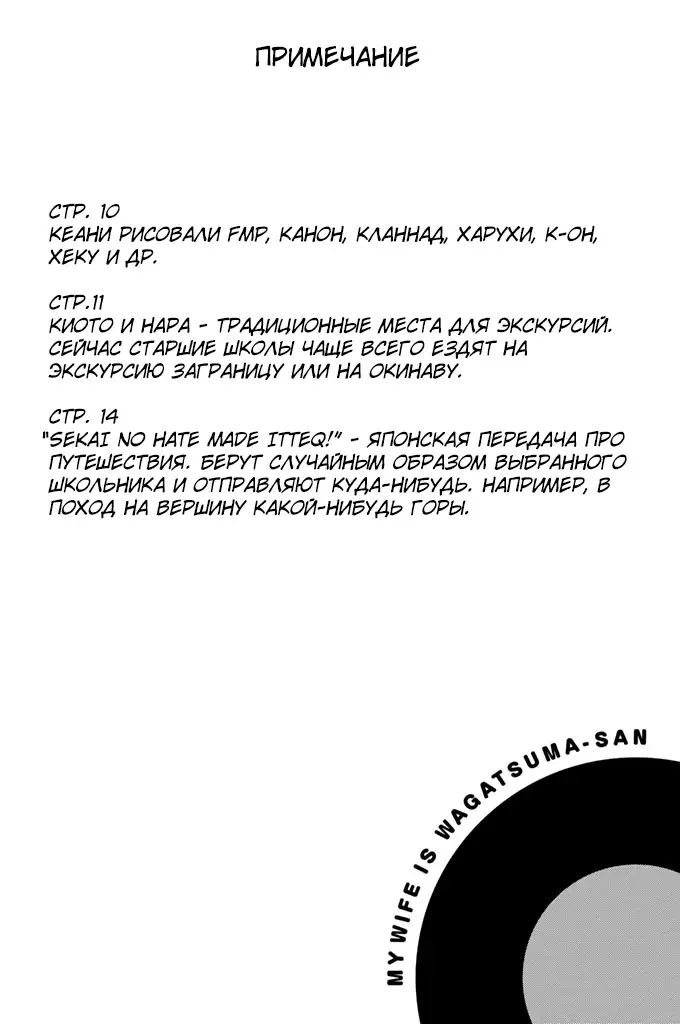 ПРИМЕЧАНИЕ

СТР. 10
КЕАНИ РИСОВАЛИ FMP, КАНОН, КЛАННАД, ХАРУХИ, К-ОН, ХЕКУ И ДР.

СТР.11
КИОТО И НАРА - ТРАДИЦИОННЫЕ МЕСТА ДЛЯ ЭКСКУРСИЙ. СЕЙЧАС СТАРШИЕ ШКОЛЫ ЧАЩЕ ВСЕГО ЕЗДЯТ НА ЭКСКУРСИЮ ЗАГРАНИЦУ ИЛИ НА ОКИНАВУ.

СТР. 14
"SEKAI NO HATE MADE ITTEQ!" - ЯПОНСКАЯ ПЕРЕДАЧА ПРО ПУТЕШЕСТВИЯ. БЕРУТ СЛУЧАЙНЫМ ОБРАЗОМ ВЫБРАННОГО ШКОЛЬНИКА И ОТПРАВЛЯЮТ КУДА-НИБУДЬ. НАПРИМЕР, В ПОХОД НА ВЕРШИНУ КАКОЙ-НИБУДЬ ГОРЫ.

MY WIFE IS WAGATSUMA-SAN